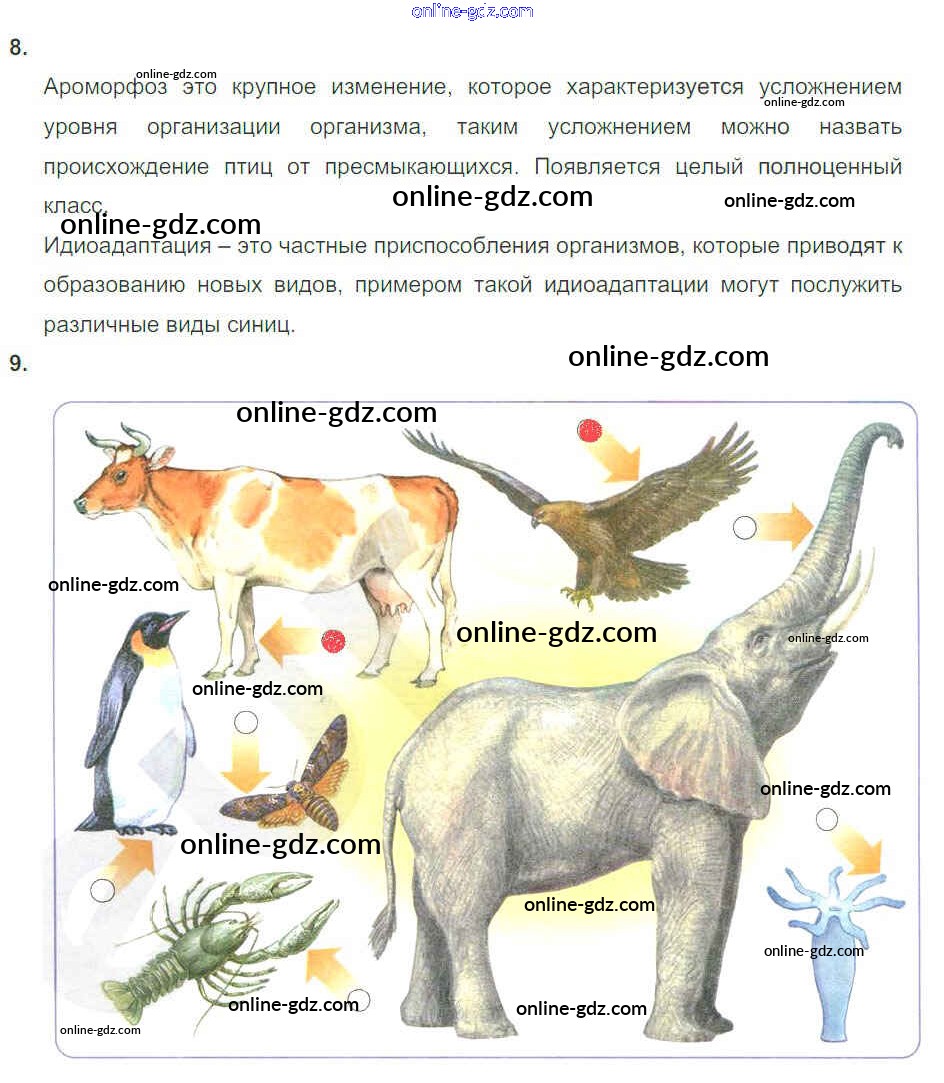 8.

Ароморфоз это крупное изменение, которое характеризуется усложнением уровня организации организма, таким усложнением можно назвать происхождение птиц от пресмыкающихся. Появляется целый полноценный класс.

Идиоадаптация – это частные приспособления организмов, которые приводят к образованию новых видов, примером такой идиоадаптации могут послужить различные виды синиц.

9.

online-gdz.com